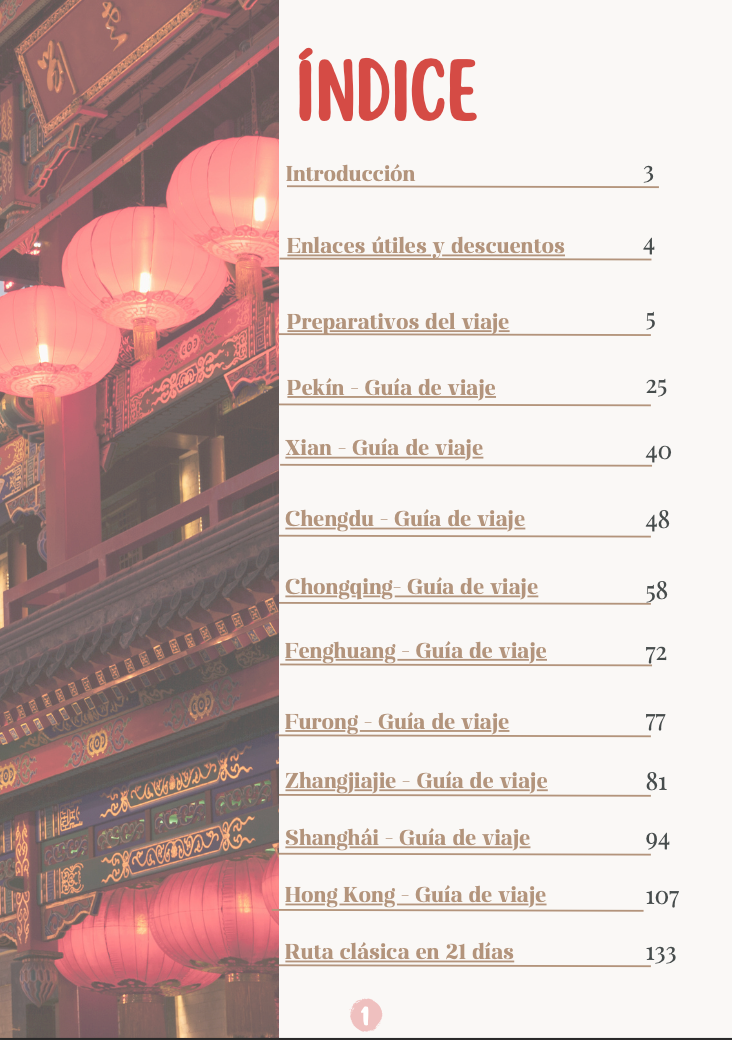 ÍNDICE

Introducción 3

Enlaces útiles y descuentos 4

Preparativos del viaje 5

Pekín - Guía de viaje 25

Xian - Guía de viaje 40

Chengdu - Guía de viaje 48

Chongqing- Guía de viaje 58

Fenghuang - Guía de viaje 72

Furong - Guía de viaje 77

Zhangjiajie - Guía de viaje 81

Shanghái - Guía de viaje 94

Hong Kong - Guía de viaje 107

Ruta clásica en 21 días 133

1